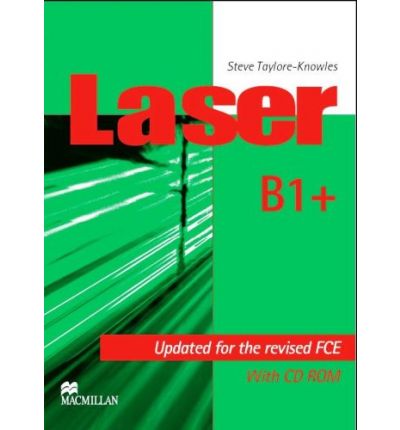 Steve Taylore-Knowles

Laser

B1+

Updated for the revised FCE

With CD ROM

MACMILLAN